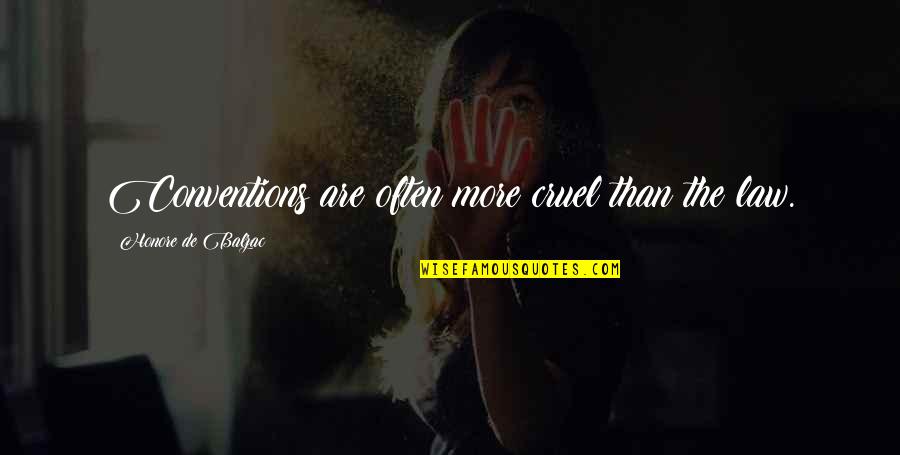 Conventions are often more cruel than the law.

Honore de Balzac

WISEFAMOUSQUOTES.COM